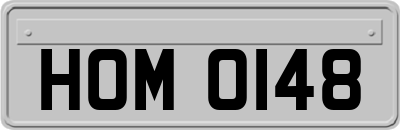 HOM 0148